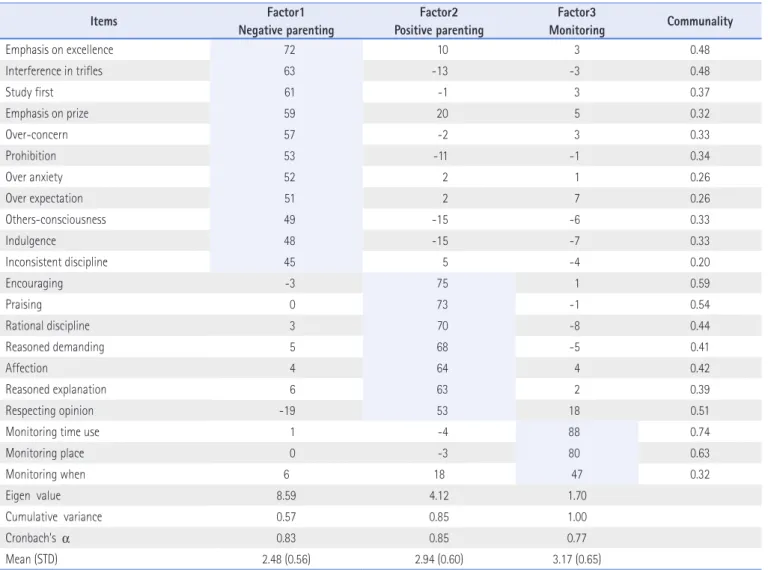 | Items | Factor1 Negative parenting | Factor2 Positive parenting | Factor3 Monitoring | Communality |
|---|---|---|---|---|
| Emphasis on excellence | 72 | 10 | 3 | 0.48 |
| Interference in trifles | 63 | -13 | -3 | 0.48 |
| Study first | 61 | -1 | 3 | 0.37 |
| Emphasis on prize | 59 | 20 | 5 | 0.32 |
| Over-concern | 57 | -2 | 3 | 0.33 |
| Prohibition | 53 | -11 | -1 | 0.34 |
| Over anxiety | 52 | 2 | 1 | 0.26 |
| Over expectation | 51 | 2 | 7 | 0.26 |
| Others-consciousness | 49 | -15 | -6 | 0.33 |
| Indulgence | 48 | -15 | -7 | 0.33 |
| Inconsistent discipline | 45 | 5 | -4 | 0.20 |
| Encouraging | -3 | 75 | 1 | 0.59 |
| Praising | 0 | 73 | -1 | 0.54 |
| Rational discipline | 3 | 70 | -8 | 0.44 |
| Reasoned demanding | 5 | 68 | -5 | 0.41 |
| Affection | 4 | 64 | 4 | 0.42 |
| Reasoned explanation | 6 | 63 | 2 | 0.39 |
| Respecting opinion | -19 | 53 | 18 | 0.51 |
| Monitoring time use | 1 | -4 | 88 | 0.74 |
| Monitoring place | 0 | -3 | 80 | 0.63 |
| Monitoring when | 6 | 18 | 47 | 0.32 |
| Eigen value | 8.59 | 4.12 | 1.70 | |
| Cumulative variance | 0.57 | 0.85 | 1.00 | |
| Cronbach's $\alpha$ | 0.83 | 0.85 | 0.77 | |
| Mean (STD) | 2.48 (0.56) | 2.94 (0.60) | 3.17 (0.65) | |